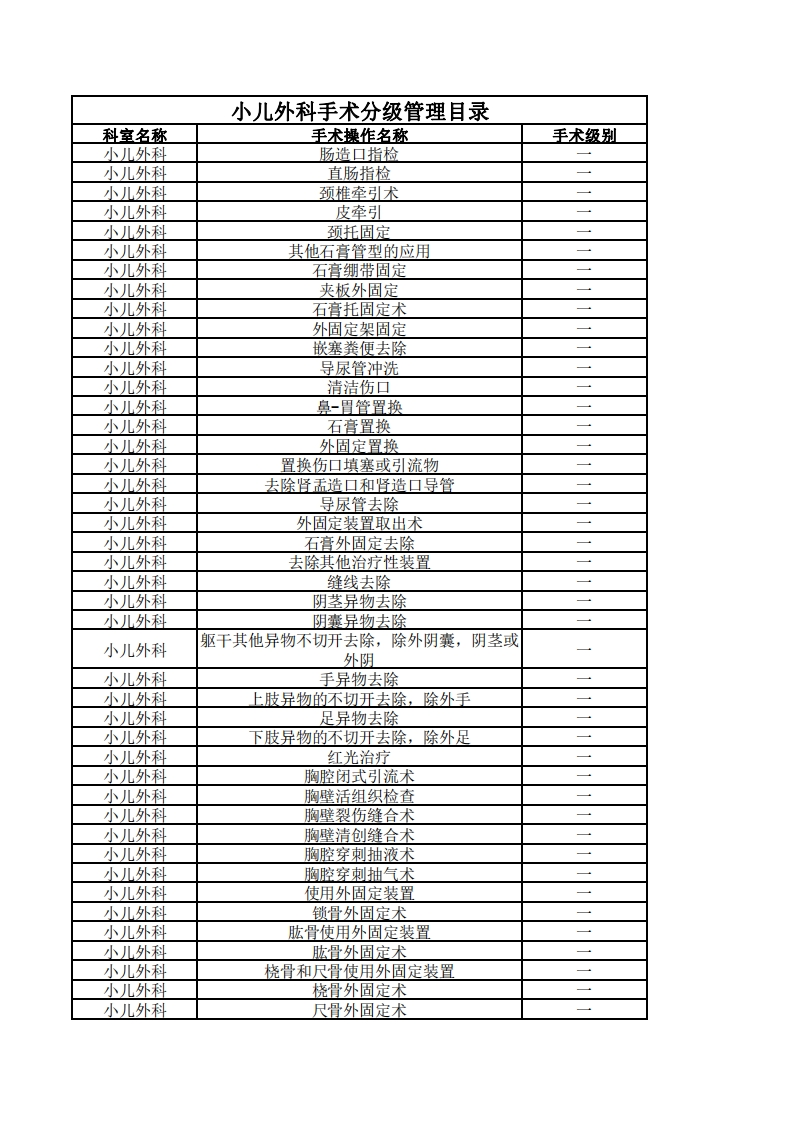 小儿外科手术分级管理目录

| 科室名称 | 手术操作名称 | 手术级别 |
|---|---|---|
| 小儿外科 | 肠造口指检 | 一 |
| 小儿外科 | 直肠指检 | 一 |
| 小儿外科 | 颈椎牵引术 | 一 |
| 小儿外科 | 皮牵引 | 一 |
| 小儿外科 | 颈托固定 | 一 |
| 小儿外科 | 其他石膏管型的应用 | 一 |
| 小儿外科 | 石膏绷带固定 | 一 |
| 小儿外科 | 夹板外固定 | 一 |
| 小儿外科 | 石膏托固定术 | 一 |
| 小儿外科 | 外固定架固定 | 一 |
| 小儿外科 | 嵌塞粪便去除 | 一 |
| 小儿外科 | 导尿管冲洗 | 一 |
| 小儿外科 | 清洁伤口 | 一 |
| 小儿外科 | 鼻-胃管置换 | 一 |
| 小儿外科 | 石膏置换 | 一 |
| 小儿外科 | 外固定置换 | 一 |
| 小儿外科 | 置换伤口填塞或引流物 | 一 |
| 小儿外科 | 去除肾盂造口和肾造口导管 | 一 |
| 小儿外科 | 导尿管去除 | 一 |
| 小儿外科 | 外固定装置取出术 | 一 |
| 小儿外科 | 石膏外固定去除 | 一 |
| 小儿外科 | 去除其他治疗性装置 | 一 |
| 小儿外科 | 缝线去除 | 一 |
| 小儿外科 | 阴茎异物去除 | 一 |
| 小儿外科 | 阴囊异物去除 | 一 |
| 小儿外科 | 躯干其他异物不切开去除，除外阴囊，阴茎或外阴 | 一 |
| 小儿外科 | 手异物去除 | 一 |
| 小儿外科 | 上肢异物的不切开去除，除外手 | 一 |
| 小儿外科 | 足异物去除 | 一 |
| 小儿外科 | 下肢异物的不切开去除，除外足 | 一 |
| 小儿外科 | 红光治疗 | 一 |
| 小儿外科 | 胸腔闭式引流术 | 一 |
| 小儿外科 | 胸壁活组织检查 | 一 |
| 小儿外科 | 胸壁裂伤缝合术 | 一 |
| 小儿外科 | 胸壁清创缝合术 | 一 |
| 小儿外科 | 胸腔穿刺抽液术 | 一 |
| 小儿外科 | 胸腔穿刺抽气术 | 一 |
| 小儿外科 | 使用外固定装置 | 一 |
| 小儿外科 | 锁骨外固定术 | 一 |
| 小儿外科 | 肱骨使用外固定装置 | 一 |
| 小儿外科 | 肱骨外固定术 | 一 |
| 小儿外科 | 桡骨和尺骨使用外固定装置 | 一 |
| 小儿外科 | 桡骨外固定术 | 一 |
| 小儿外科 | 尺骨外固定术 | 一 |